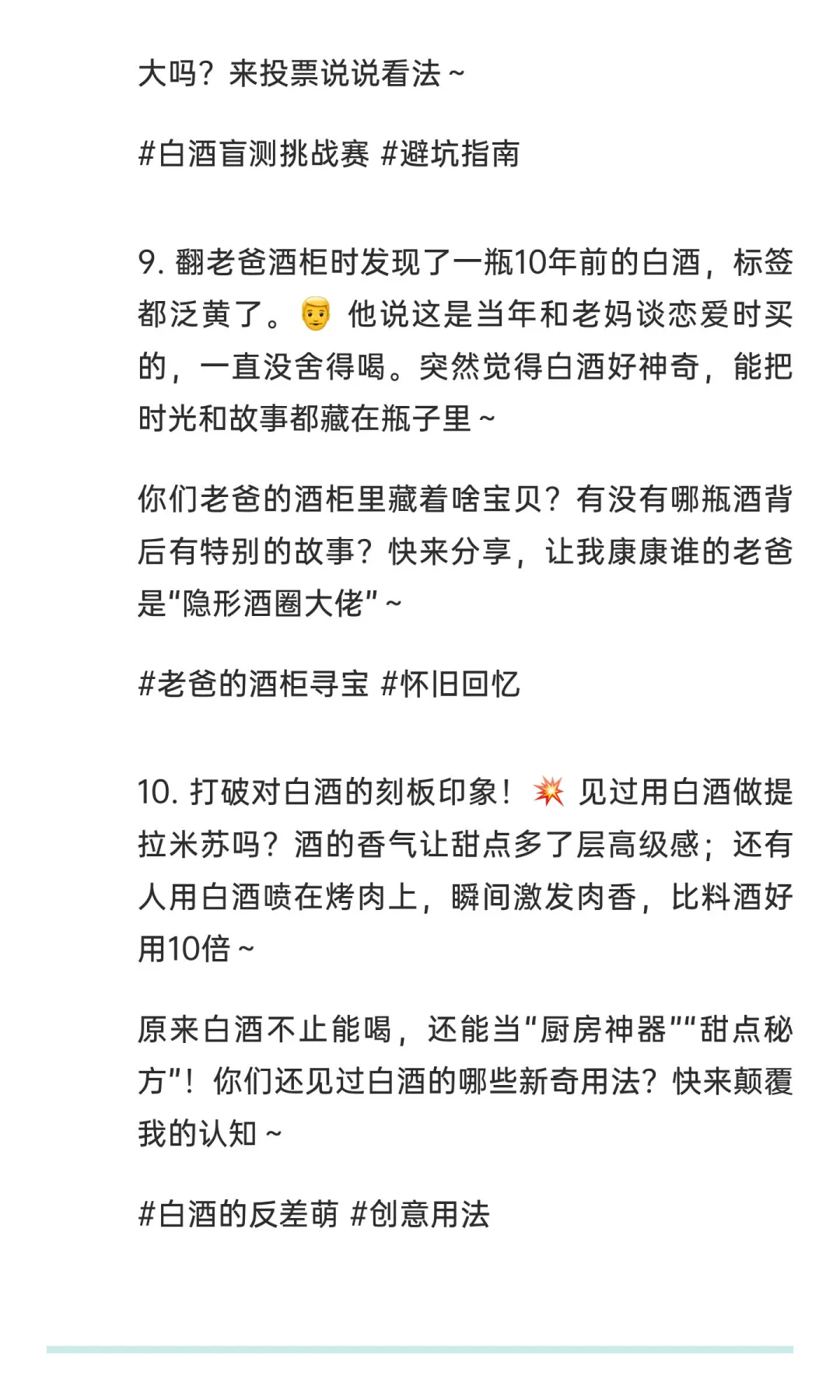 大吗？来投票说说看法～

#白酒盲测挑战赛 #避坑指南

9. 翻老爸酒柜时发现了一瓶10年前的白酒，标签都泛黄了。👨 他说这是当年和老妈谈恋爱时买的，一直没舍得喝。突然觉得白酒好神奇，能把时光和故事都藏在瓶子里～

你们老爸的酒柜里藏着啥宝贝？有没有哪瓶酒背后有特别的故事？快来分享，让我康康谁的老爸是“隐形酒圈大佬”～

#老爸的酒柜寻宝 #怀旧回忆

10. 打破对白酒的刻板印象！💥 见过用白酒做提拉米苏吗？酒的香气让甜点多了层高级感；还有人用白酒喷在烤肉上，瞬间激发肉香，比料酒好用10倍～

原来白酒不止能喝，还能当“厨房神器”“甜点秘方”！你们还见过白酒的哪些新奇用法？快来颠覆我的认知～

#白酒的反差萌 #创意用法